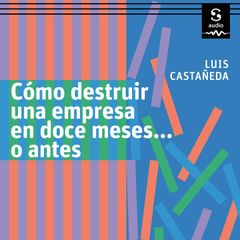 audio

LUIS CASTAÑEDA

Cómo destruir una empresa en doce meses... o antes